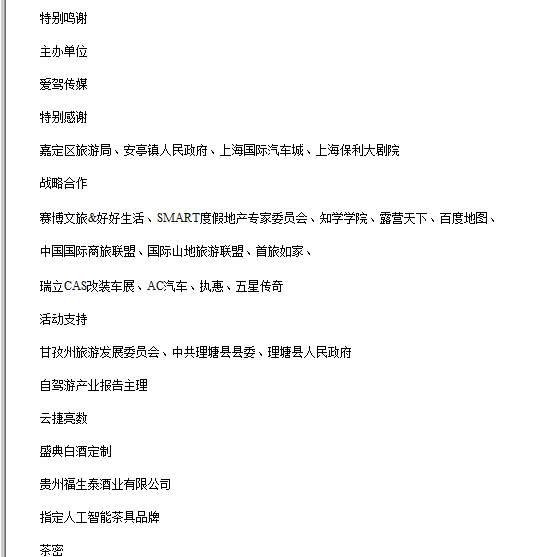 特别鸣谢

主办单位

爱驾传媒

特别感谢

嘉定区旅游局、安亭镇人民政府、上海国际汽车城、上海保利大剧院

战略合作

赛博文旅&好好生活、SMART度假地产专家委员会、知学学院、露营天下、百度地图、

中国国际商旅联盟、国际山地旅游联盟、首旅如家、

瑞立CAS改装车展、AC汽车、执惠、五星传奇

活动支持

甘孜州旅游发展委员会、中共理塘县县委、理塘县人民政府

自驾游产业报告主理

云捷亮数

盛典白酒定制

贵州福生泰酒业有限公司

指定人工智能茶具品牌

茶密